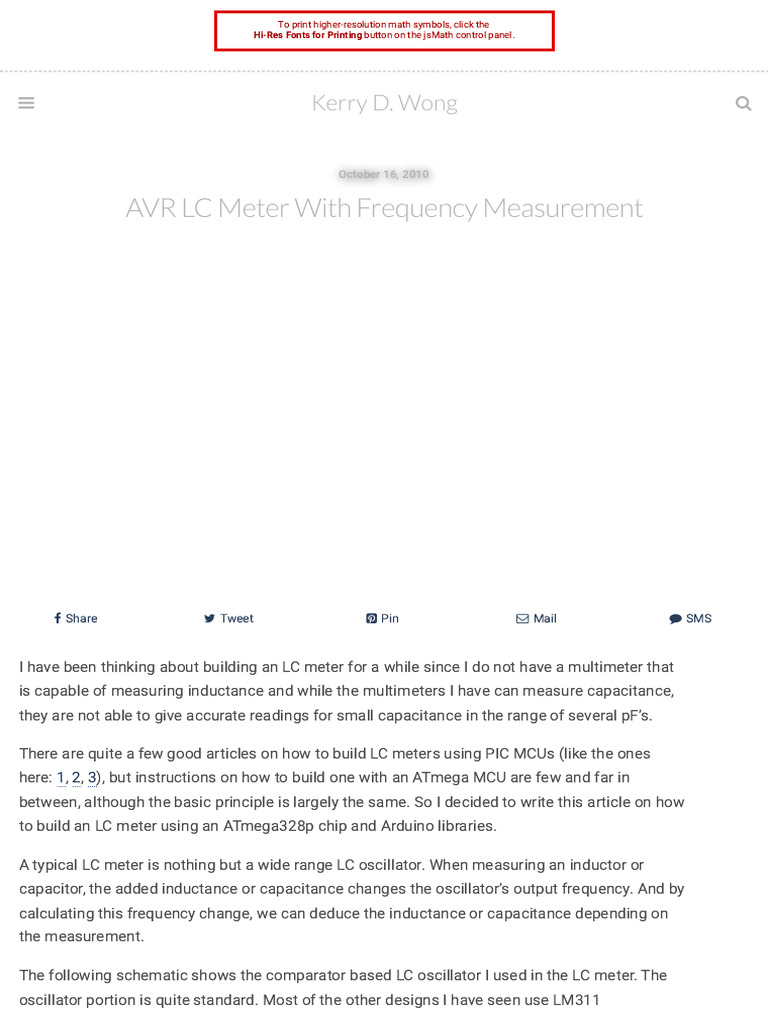 To print higher-resolution math symbols, click the
Hi-Res Fonts for Printing button on the jsMath control panel.

Kerry D. Wong

October 16, 2010

AVR LC Meter With Frequency Measurement

Share

Tweet

Pin

Mail

SMS

I have been thinking about building an LC meter for a while since I do not have a multimeter that is capable of measuring inductance and while the multimeters I have can measure capacitance, they are not able to give accurate readings for small capacitance in the range of several pF's.

There are quite a few good articles on how to build LC meters using PIC MCUs (like the ones here: 1, 2, 3), but instructions on how to build one with an ATmega MCU are few and far in between, although the basic principle is largely the same. So I decided to write this article on how to build an LC meter using an ATmega328p chip and Arduino libraries.

A typical LC meter is nothing but a wide range LC oscillator. When measuring an inductor or capacitor, the added inductance or capacitance changes the oscillator's output frequency. And by calculating this frequency change, we can deduce the inductance or capacitance depending on the measurement.

The following schematic shows the comparator based LC oscillator I used in the LC meter. The oscillator portion is quite standard. Most of the other designs I have seen use LM311